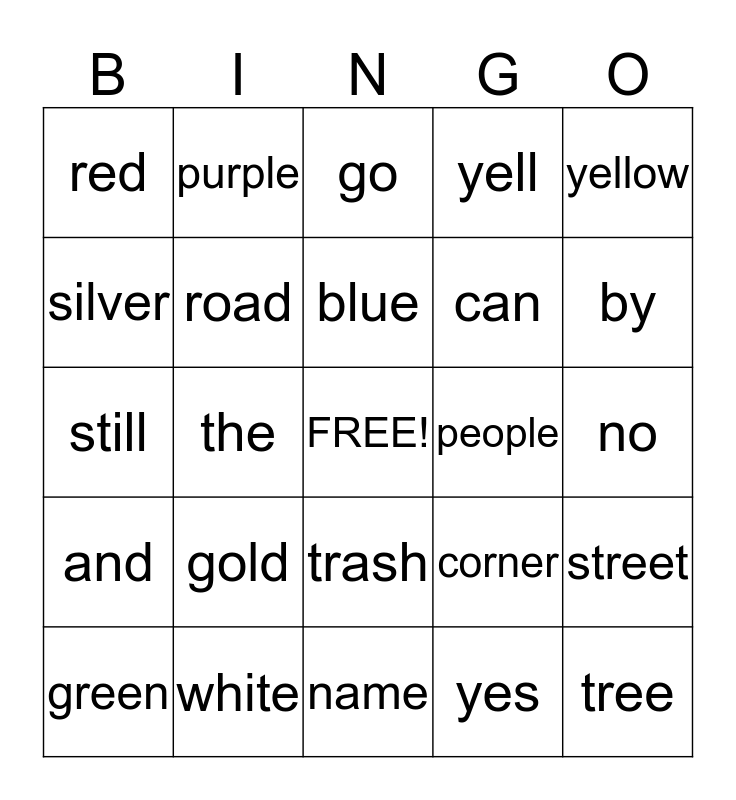 | B | I | N | G | O |
|---|---|---|---|---|
| red | purple | go | yell | yellow |
| silver | road | blue | can | by |
| still | the | FREE! | people | no |
| and | gold | trash | corner | street |
| green | white | name | yes | tree |